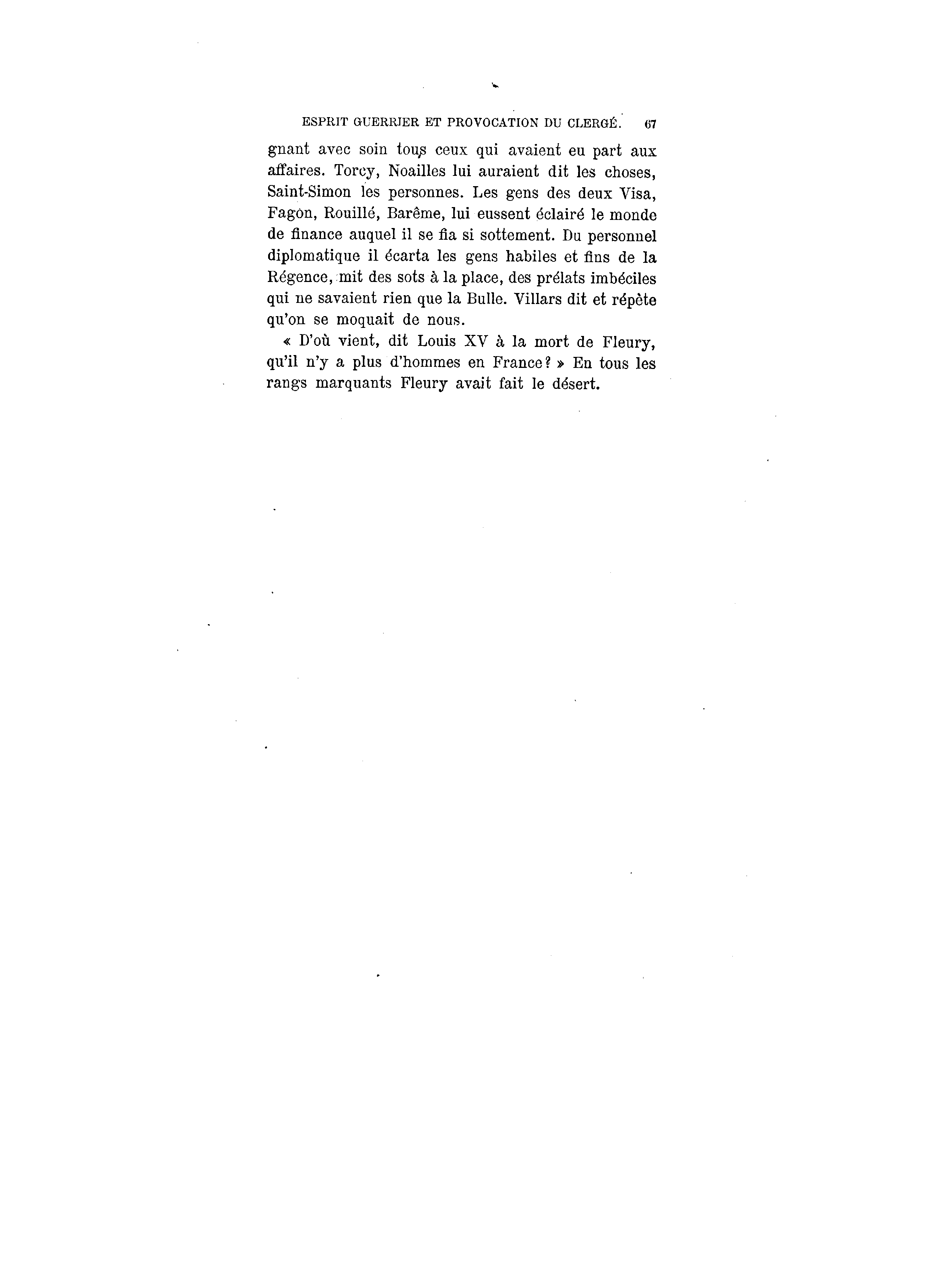 ESPRIT GUERRIER ET PROVOCATION DU CLERGÉ. 67

gnant avec soin tous ceux qui avaient eu part aux affaires. Torcy, Noailles lui auraient dit les choses, Saint-Simon les personnes. Les gens des deux Visa, Fagon, Rouillé, Barême, lui eussent éclairé le monde de finance auquel il se fia si sottement. Du personnel diplomatique il écarta les gens habiles et fins de la Régence, mit des sots à la place, des prélats imbéciles qui ne savaient rien que la Bulle. Villars dit et répète qu'on se moquait de nous.

« D'où vient, dit Louis XV à la mort de Fleury, qu'il n'y a plus d'hommes en France? » En tous les rangs marquants Fleury avait fait le désert.